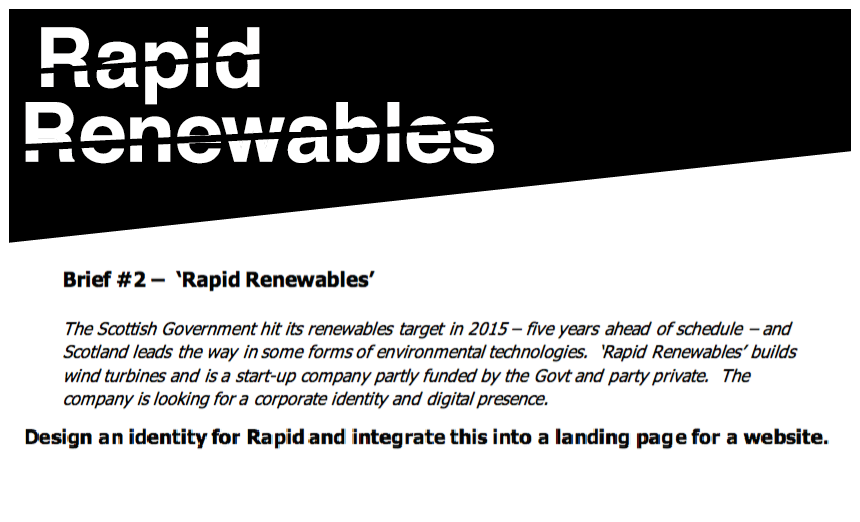 Rapid Renewables

Brief #2 – 'Rapid Renewables'

The Scottish Government hit its renewables target in 2015 – five years ahead of schedule – and Scotland leads the way in some forms of environmental technologies. 'Rapid Renewables' builds wind turbines and is a start-up company partly funded by the Govt and party private. The company is looking for a corporate identity and digital presence.

Design an identity for Rapid and integrate this into a landing page for a website.